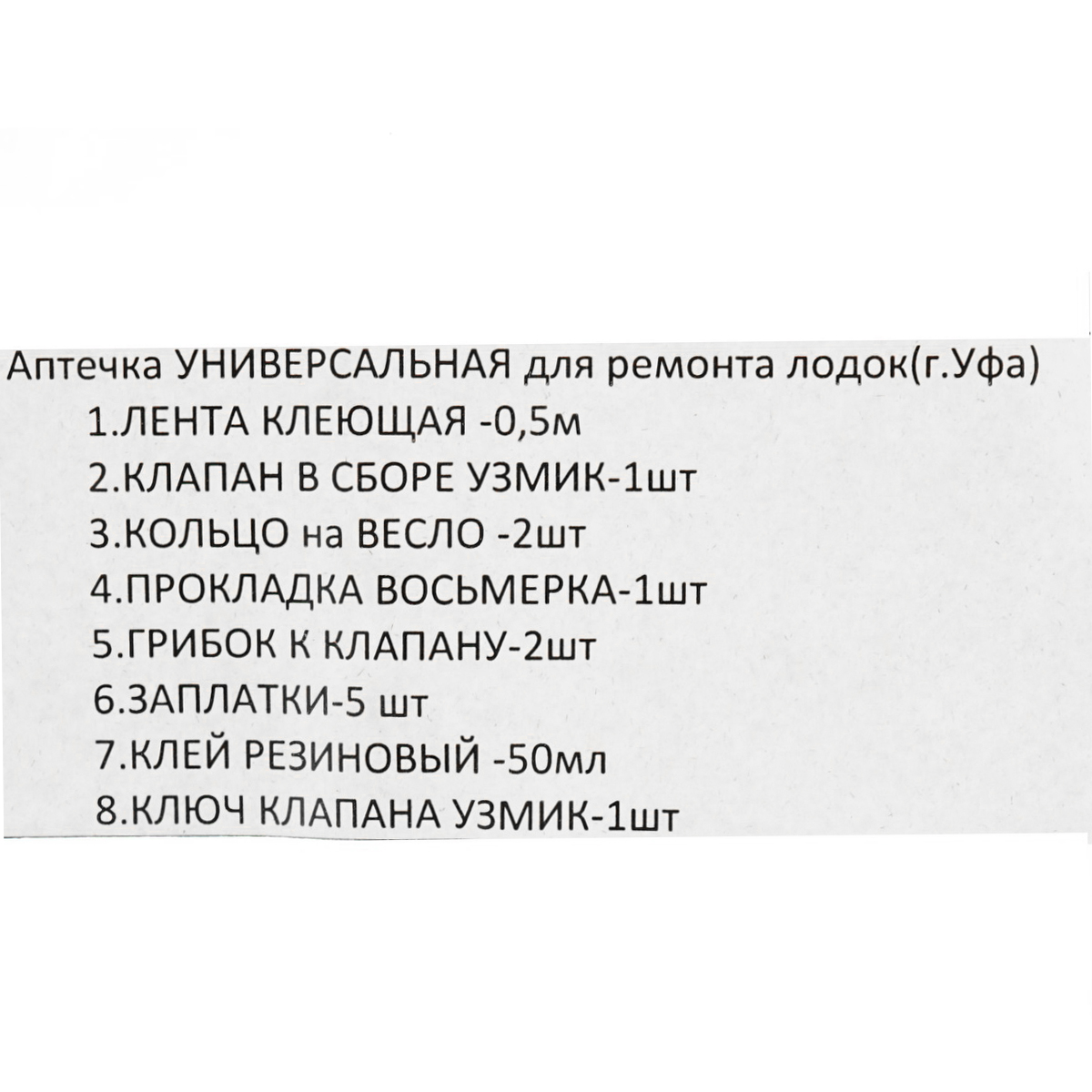 Аптечка УНИВЕРСАЛЬНАЯ для ремонта лодок(г.Уфа)

1.ЛЕНТА КЛЕЮЩАЯ -0,5м
2.КЛАПАН В СБОРЕ УЗМИК-1шт
3.КОЛЬЦО на ВЕСЛО -2шт
4.ПРОКЛАДКА ВОСЬМЕРКА-1шт
5.ГРИБОК К КЛАПАНУ-2шт
6.ЗАПЛАТКИ-5 шт
7.КЛЕЙ РЕЗИНОВЫЙ -50мл
8.КЛЮЧ КЛАПАНА УЗМИК-1шт